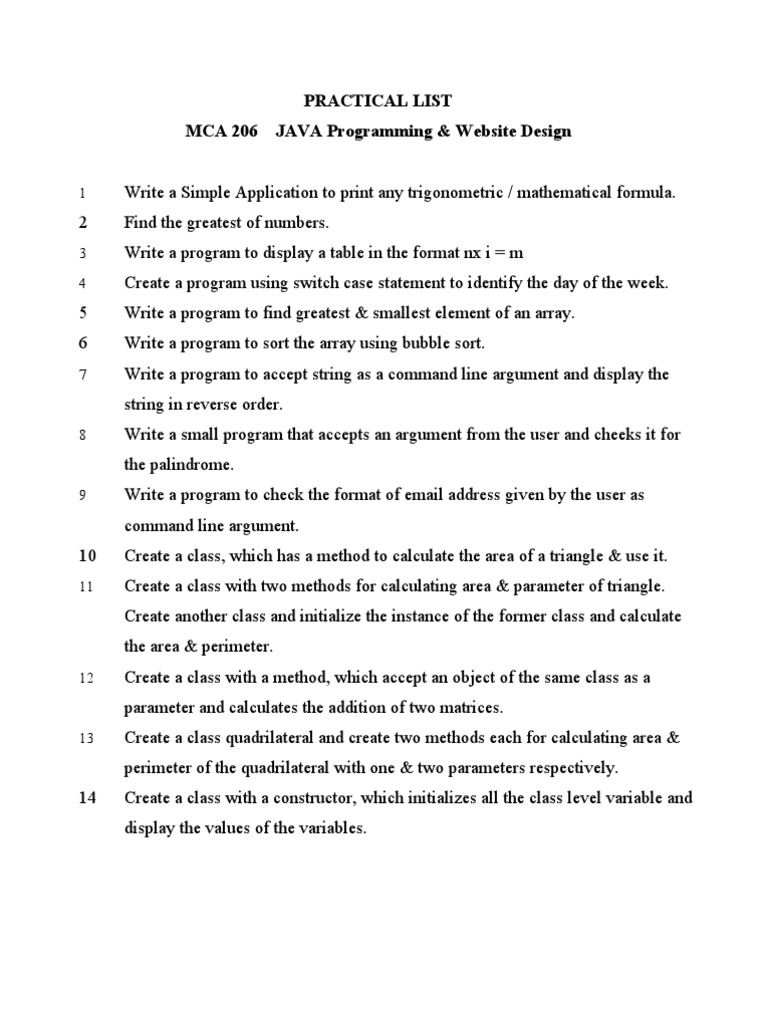 PRACTICAL LIST

MCA 206 JAVA Programming & Website Design

1 Write a Simple Application to print any trigonometric / mathematical formula.

2 Find the greatest of numbers.

3 Write a program to display a table in the format nx i = m

4 Create a program using switch case statement to identify the day of the week.

5 Write a program to find greatest & smallest element of an array.

6 Write a program to sort the array using bubble sort.

7 Write a program to accept string as a command line argument and display the string in reverse order.

8 Write a small program that accepts an argument from the user and cheeks it for the palindrome.

9 Write a program to check the format of email address given by the user as command line argument.

10 Create a class, which has a method to calculate the area of a triangle & use it.

11 Create a class with two methods for calculating area & parameter of triangle. Create another class and initialize the instance of the former class and calculate the area & perimeter.

12 Create a class with a method, which accept an object of the same class as a parameter and calculates the addition of two matrices.

13 Create a class quadrilateral and create two methods each for calculating area & perimeter of the quadrilateral with one & two parameters respectively.

14 Create a class with a constructor, which initializes all the class level variable and display the values of the variables.